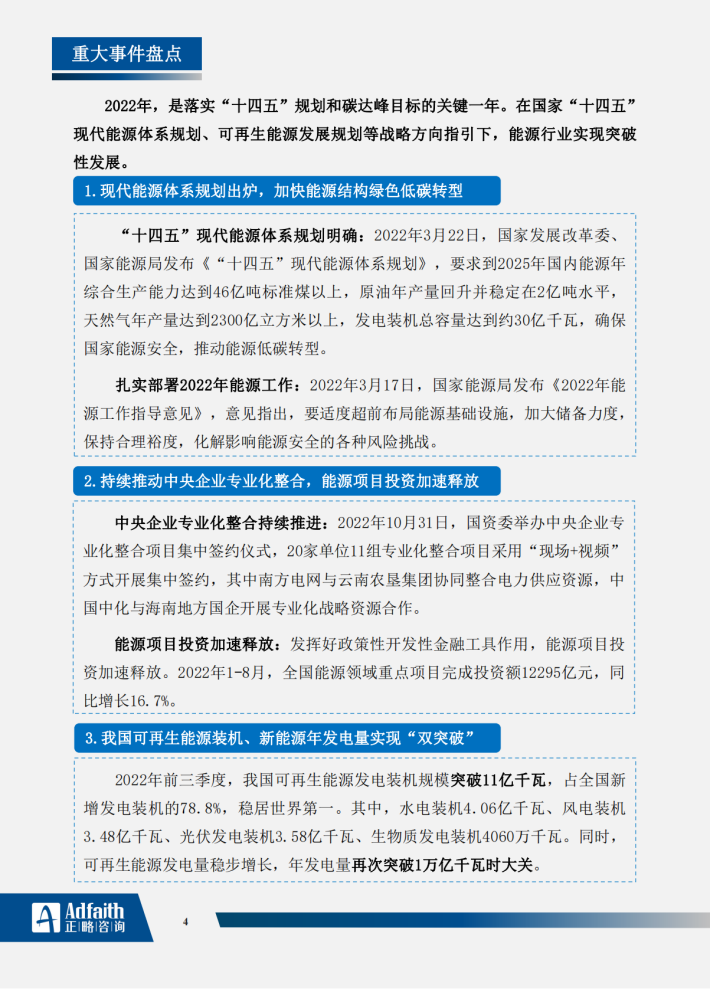 重大事件盘点

2022年，是落实“十四五”规划和碳达峰目标的关键一年。在国家“十四五”现代能源体系规划、可再生能源发展规划等战略方向指引下，能源行业实现突破性发展。

1.现代能源体系规划出炉，加快能源结构绿色低碳转型

“十四五”现代能源体系规划明确：2022年3月22日，国家发展改革委、国家能源局发布《“十四五”现代能源体系规划》，要求到2025年国内能源年综合生产能力达到46亿吨标准煤以上，原油年产量回升并稳定在2亿吨水平，天然气年产量达到2300亿立方米以上，发电装机总容量达到约30亿千瓦，确保国家能源安全，推动能源低碳转型。

扎实部署2022年能源工作：2022年3月17日，国家能源局发布《2022年能源工作指导意见》，意见指出，要适度超前布局能源基础设施，加大储备力度，保持合理裕度，化解影响能源安全的各种风险挑战。

2.持续推动中央企业专业化整合，能源项目投资加速释放

中央企业专业化整合持续推进：2022年10月31日，国资委举办中央企业专业化整合项目集中签约仪式，20家单位11组专业化整合项目采用“现场+视频”方式开展集中签约，其中南方电网与云南农垦集团协同整合电力供应资源，中国中化与海南地方国企开展专业化战略资源合作。

能源项目投资加速释放：发挥好政策性开发性金融工具作用，能源项目投资加速释放。2022年1-8月，全国能源领域重点项目完成投资额12295亿元，同比增长16.7%。

3.我国可再生能源装机、新能源年发电量实现“双突破”

2022年前三季度，我国可再生能源发电装机规模突破11亿千瓦，占全国新增发电装机的78.8%，稳居世界第一。其中，水电装机4.06亿千瓦、风电装机3.48亿千瓦、光伏发电装机3.58亿千瓦、生物质发电装机4060万千瓦。同时，可再生能源发电量稳步增长，年发电量再次突破1万亿千瓦时大关。

Adfaith 正略咨询

4